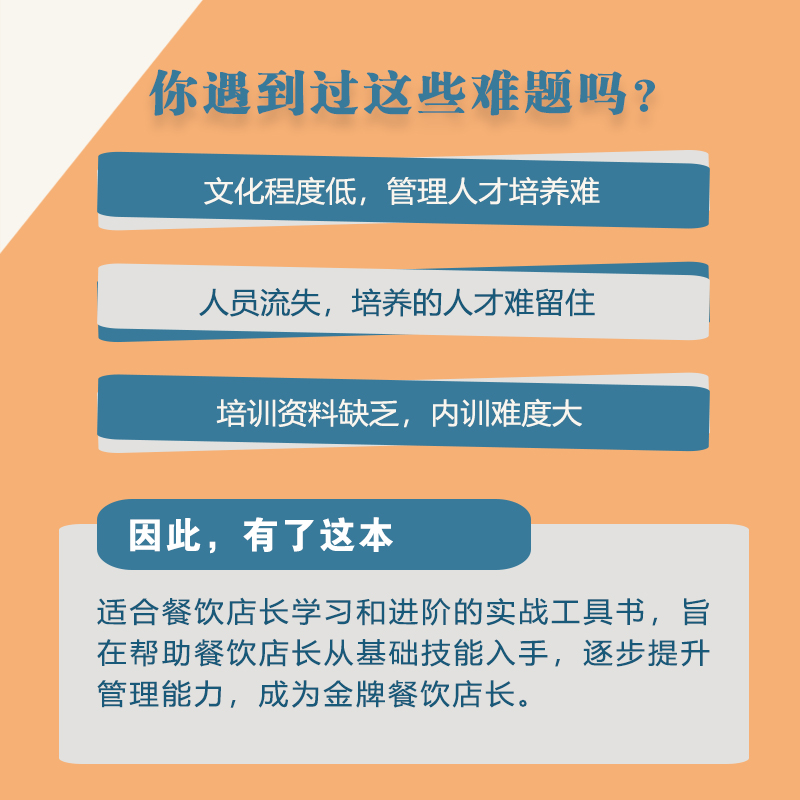 你遇到过这些难题吗？

文化程度低，管理人才培养难

人员流失，培养的人才难留住

培训资料缺乏，内训难度大

因此，有了这本

适合餐饮店长学习和进阶的实战工具书，旨在帮助餐饮店长从基础技能入手，逐步提升管理能力，成为金牌餐饮店长。